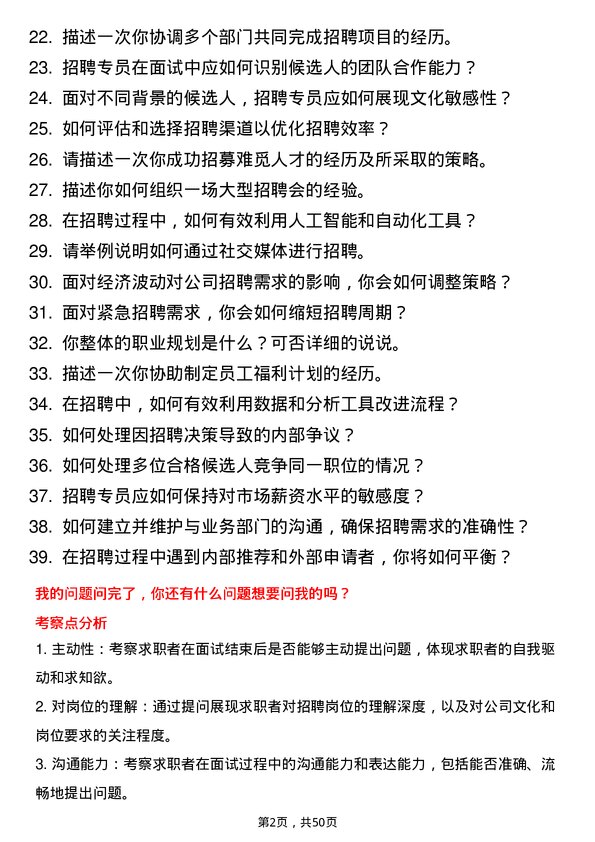 22. 描述一次你协调多个部门共同完成招聘项目的经历。
23. 招聘专员在面试中应如何识别候选人的团队合作能力？
24. 面对不同背景的候选人，招聘专员应如何展现文化敏感性？
25. 如何评估和选择招聘渠道以优化招聘效率？
26. 请描述一次你成功招募难觅人才的经历及所采取的策略。
27. 描述你如何组织一场大型招聘会的经验。
28. 在招聘过程中，如何有效利用人工智能和自动化工具？
29. 请举例说明如何通过社交媒体进行招聘。
30. 面对经济波动对公司招聘需求的影响，你会如何调整策略？
31. 面对紧急招聘需求，你会如何缩短招聘周期？
32. 你整体的职业规划是什么？可否详细的说说。
33. 描述一次你协助制定员工福利计划的经历。
34. 在招聘中，如何有效利用数据和分析工具改进流程？
35. 如何处理因招聘决策导致的内部争议？
36. 如何处理多位合格候选人竞争同一职位的情况？
37. 招聘专员应如何保持对市场薪资水平的敏感度？
38. 如何建立并维护与业务部门的沟通，确保招聘需求的准确性？
39. 在招聘过程中遇到内部推荐和外部申请者，你将如何平衡？

我的问题问完了，你还有什么问题想要问我的吗？

考察点分析

1. 主动性：考察求职者在面试结束后是否能够主动提出问题，体现求职者的自我驱动和求知欲。

2. 对岗位的理解：通过提问展现求职者对招聘岗位的理解深度，以及对公司文化和岗位要求的关注程度。

3. 沟通能力：考察求职者在面试过程中的沟通能力和表达能力，包括能否准确、流畅地提出问题。

第2页，共50页